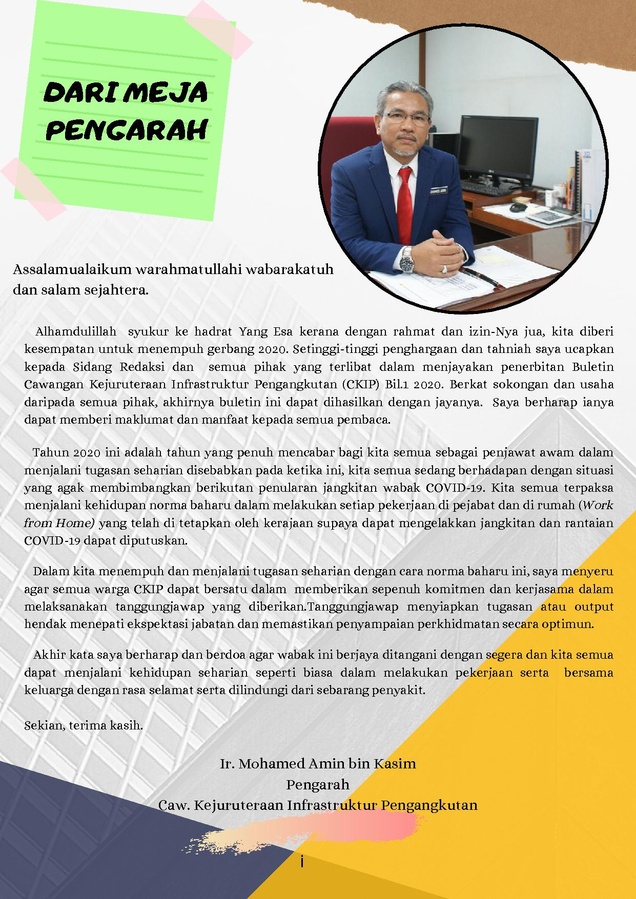 DARI MEJA PENGARAH

Assalamualaikum warahmatullahi wabarakatuh dan salam sejahtera.

Alhamdulillah syukur ke hadrat Yang Esa kerana dengan rahmat dan izin-Nya jua, kita diberi kesempatan untuk menempuh gerbang 2020. Setinggi-tinggi penghargaan dan tahniah saya ucapkan kepada Sidang Redaksi dan semua pihak yang terlibat dalam menjayakan penerbitan Buletin Cawangan Kejuruteraan Infrastruktur Pengangkutan (CKIP) Bil.1 2020. Berkat sokongan dan usaha daripada semua pihak, akhirnya buletin ini dapat dihasilkan dengan jayanya. Saya berharap ianya dapat memberi maklumat dan manfaat kepada semua pembaca.

Tahun 2020 ini adalah tahun yang penuh mencabar bagi kita semua sebagai penjawat awam dalam menjalani tugasan seharian disebabkan pada ketika ini, kita semua sedang berhadapan dengan situasi yang agak membimbangkan berikutan penularan jangkitan wabak COVID-19. Kita semua terpaksa menjalani kehidupan norma baharu dalam melakukan setiap pekerjaan di pejabat dan di rumah (Work from Home) yang telah di tetapkan oleh kerajaan supaya dapat mengelakkan jangkitan dan rantaian COVID-19 dapat diputuskan.

Dalam kita menempuh dan menjalani tugasan seharian dengan cara norma baharu ini, saya menyeru agar semua warga CKIP dapat bersatu dalam memberikan sepenuh komitmen dan kerjasama dalam melaksanakan tanggungjawap yang diberikan.Tanggungjawap menyiapkan tugasan atau output hendak menepati ekspektasi jabatan dan memastikan penyampaian perkhidmatan secara optimun.

Akhir kata saya berharap dan berdoa agar wabak ini berjaya ditangani dengan segera dan kita semua dapat menjalani kehidupan seharian seperti biasa dalam melakukan pekerjaan serta bersama keluarga dengan rasa selamat serta dilindungi dari sebarang penyakit.

Sekian, terima kasih.

Ir. Mohamed Amin bin Kasim
Pengarah
Caw. Kejuruteraan Infrastruktur Pengangkutan

i